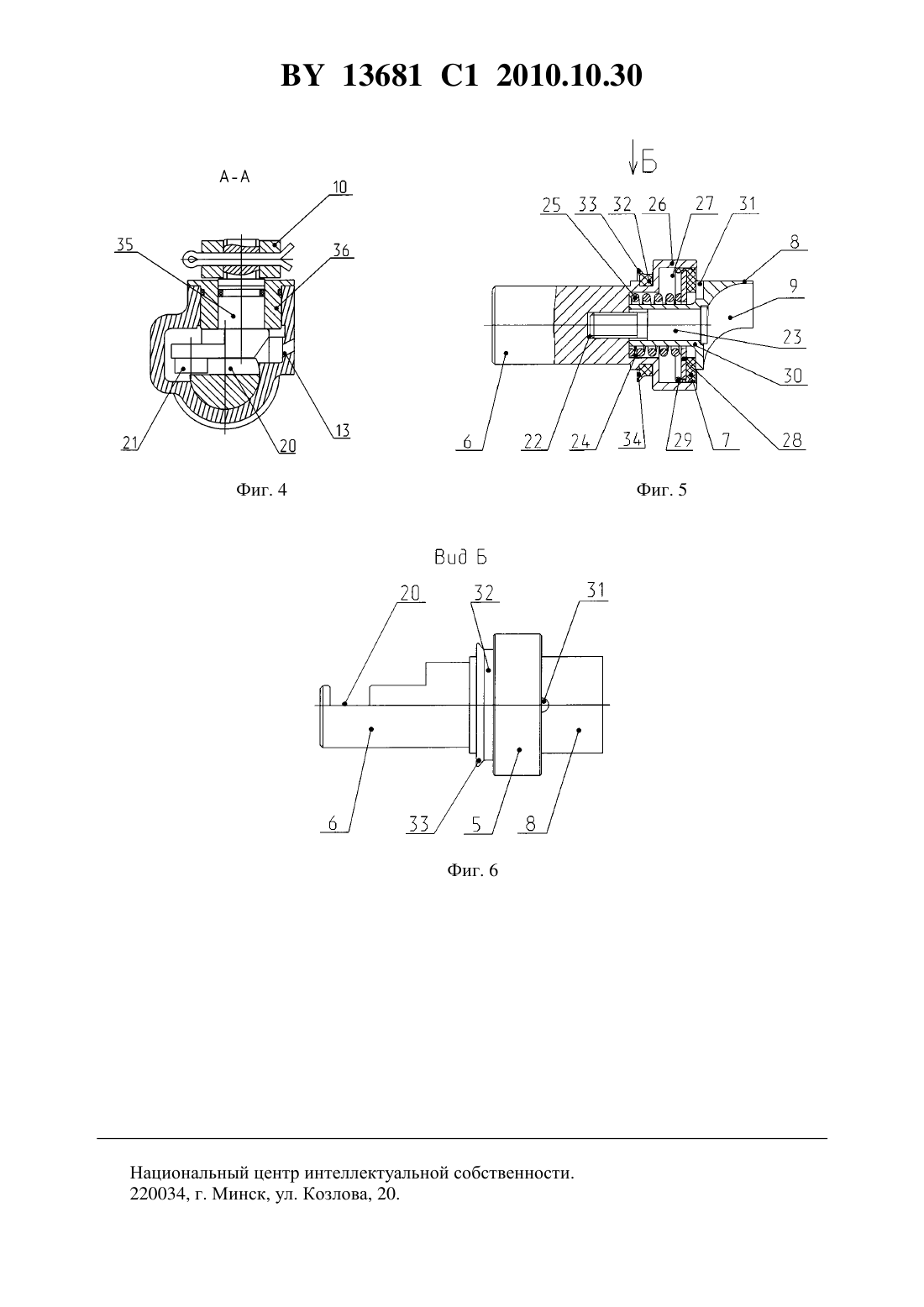 BY 13681 C1 2010.10.30

А-А

10

35

36

21

20

13

Фиг. 4

Б

25 33 32 26 27 31

8

9

23

30

6 22 24 34 29 7 28

Фиг. 5

Вид Б

20 32 31

6 33 5 8

Фиг. 6

Национальный центр интеллектуальной собственности.
220034, г. Минск, ул. Козлова, 20.